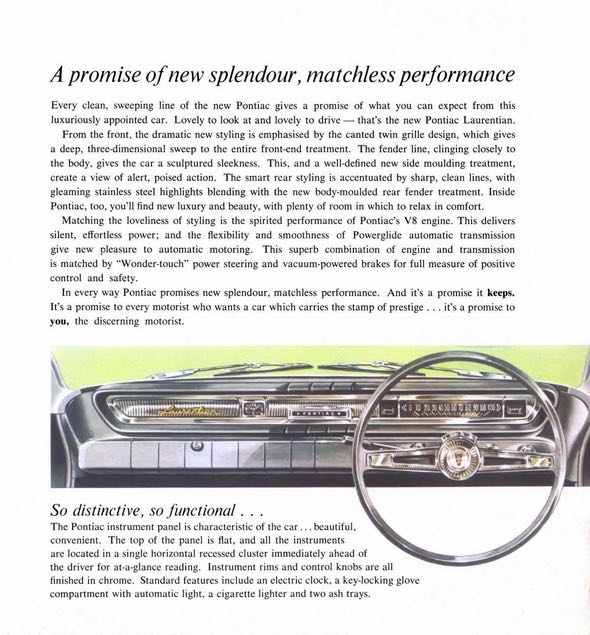 A promise of new splendour, matchless performance

Every clean, sweeping line of the new Pontiac gives a promise of what you can expect from this luxuriously appointed car. Lovely to look at and lovely to drive — that's the new Pontiac Laurentian.

From the front, the dramatic new styling is emphasised by the canted twin grille design, which gives a deep, three-dimensional sweep to the entire front-end treatment. The fender line, clinging closely to the body, gives the car a sculptured sleekness. This, and a well-defined new side moulding treatment, create a view of alert, poised action. The smart rear styling is accentuated by sharp, clean lines, with gleaming stainless steel highlights blending with the new body-moulded rear fender treatment. Inside Pontiac, too, you'll find new luxury and beauty, with plenty of room in which to relax in comfort.

Matching the loveliness of styling is the spirited performance of Pontiac's V8 engine. This delivers silent, effortless power; and the flexibility and smoothness of Powerglide automatic transmission give new pleasure to automatic motoring. This superb combination of engine and transmission is matched by "Wonder-touch" power steering and vacuum-powered brakes for full measure of positive control and safety.

In every way Pontiac promises new splendour, matchless performance. And it's a promise it keeps. It's a promise to every motorist who wants a car which carries the stamp of prestige . . . it's a promise to you, the discerning motorist.

Laurentian

PONTIAC

0 10 20 30 40 50 60 70 80 90 100

So distinctive, so functional . . .

The Pontiac instrument panel is characteristic of the car . . . beautiful, convenient. The top of the panel is flat, and all the instruments are located in a single horizontal recessed cluster immediately ahead of the driver for at-a-glance reading. Instrument rims and control knobs are all finished in chrome. Standard features include an electric clock, a key-locking glove compartment with automatic light, a cigarette lighter and two ash trays.